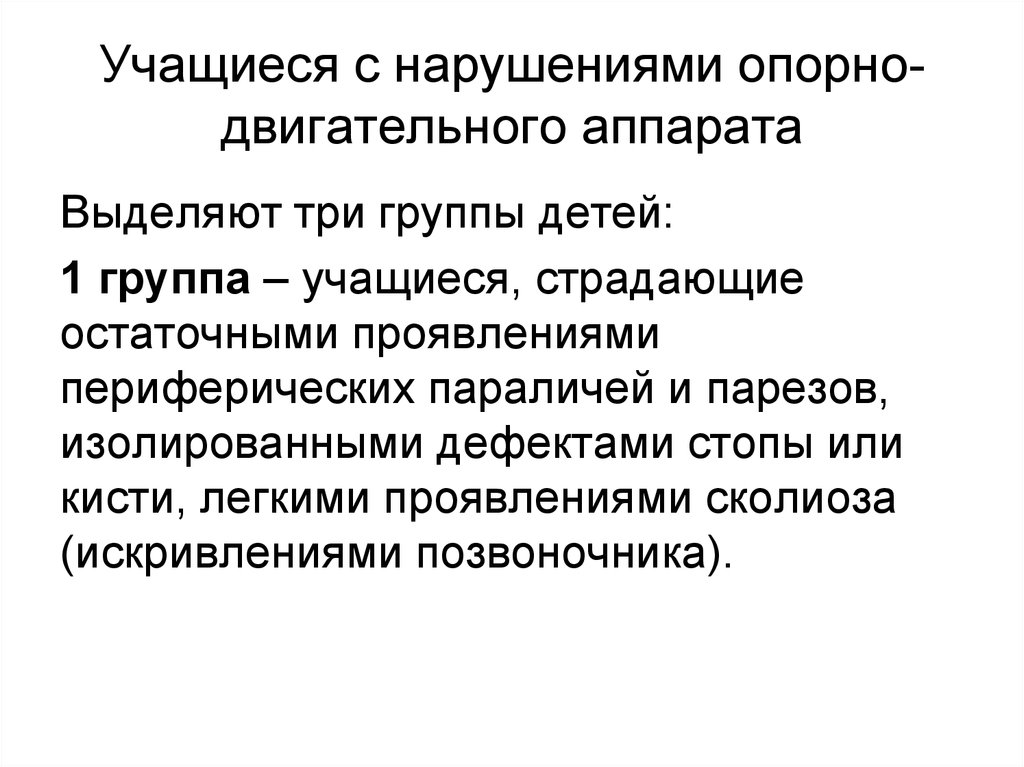 Учащиеся с нарушениями опорно-двигательного аппарата

Выделяют три группы детей:

1 группа – учащиеся, страдающие остаточными проявлениями периферических параличей и парезов, изолированными дефектами стопы или кисти, легкими проявлениями сколиоза (искривлениями позвоночника).